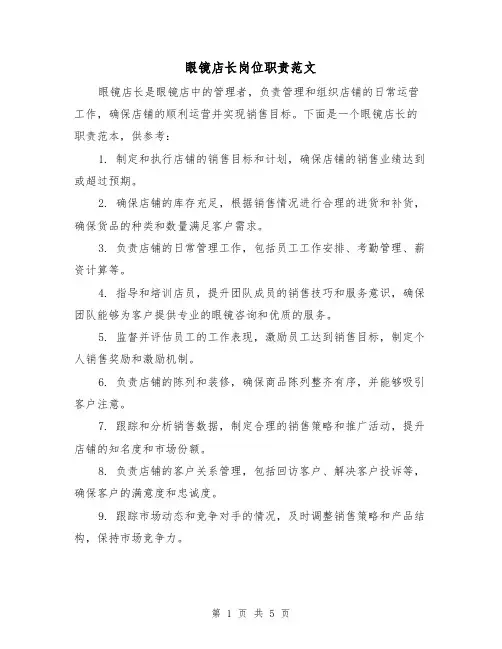 眼镜店长岗位职责范文

眼镜店长是眼镜店中的管理者，负责管理和组织店铺的日常运营工作，确保店铺的顺利运营并实现销售目标。下面是一个眼镜店长的职责范本，供参考：

1. 制定和执行店铺的销售目标和计划，确保店铺的销售业绩达到或超过预期。

2. 确保店铺的库存充足，根据销售情况进行合理的进货和补货，确保货品的种类和数量满足客户需求。

3. 负责店铺的日常管理工作，包括员工工作安排、考勤管理、薪资计算等。

4. 指导和培训店员，提升团队成员的销售技巧和服务意识，确保团队能够为客户提供专业的眼镜咨询和优质的服务。

5. 监督并评估员工的工作表现，激励员工达到销售目标，制定个人销售奖励和激励机制。

6. 负责店铺的陈列和装修，确保商品陈列整齐有序，并能够吸引客户注意。

7. 跟踪和分析销售数据，制定合理的销售策略和推广活动，提升店铺的知名度和市场份额。

8. 负责店铺的客户关系管理，包括回访客户、解决客户投诉等，确保客户的满意度和忠诚度。

9. 跟踪市场动态和竞争对手的情况，及时调整销售策略和产品结构，保持市场竞争力。

第 1 页 共 5 页